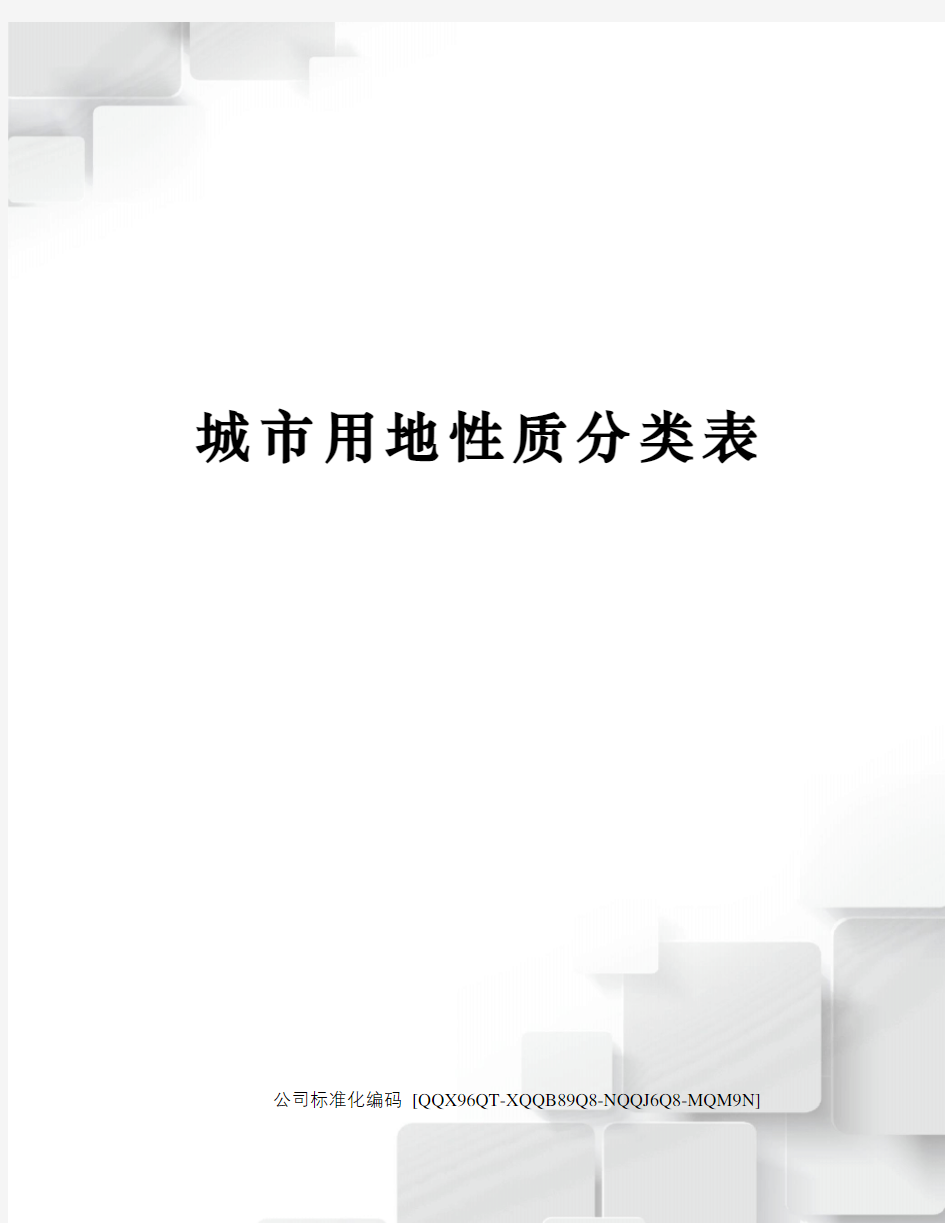 城市用地性质分类表

公司标准化编码 [QQX96QT-XQQB89Q8-NQQJ6Q8-MQM9N]